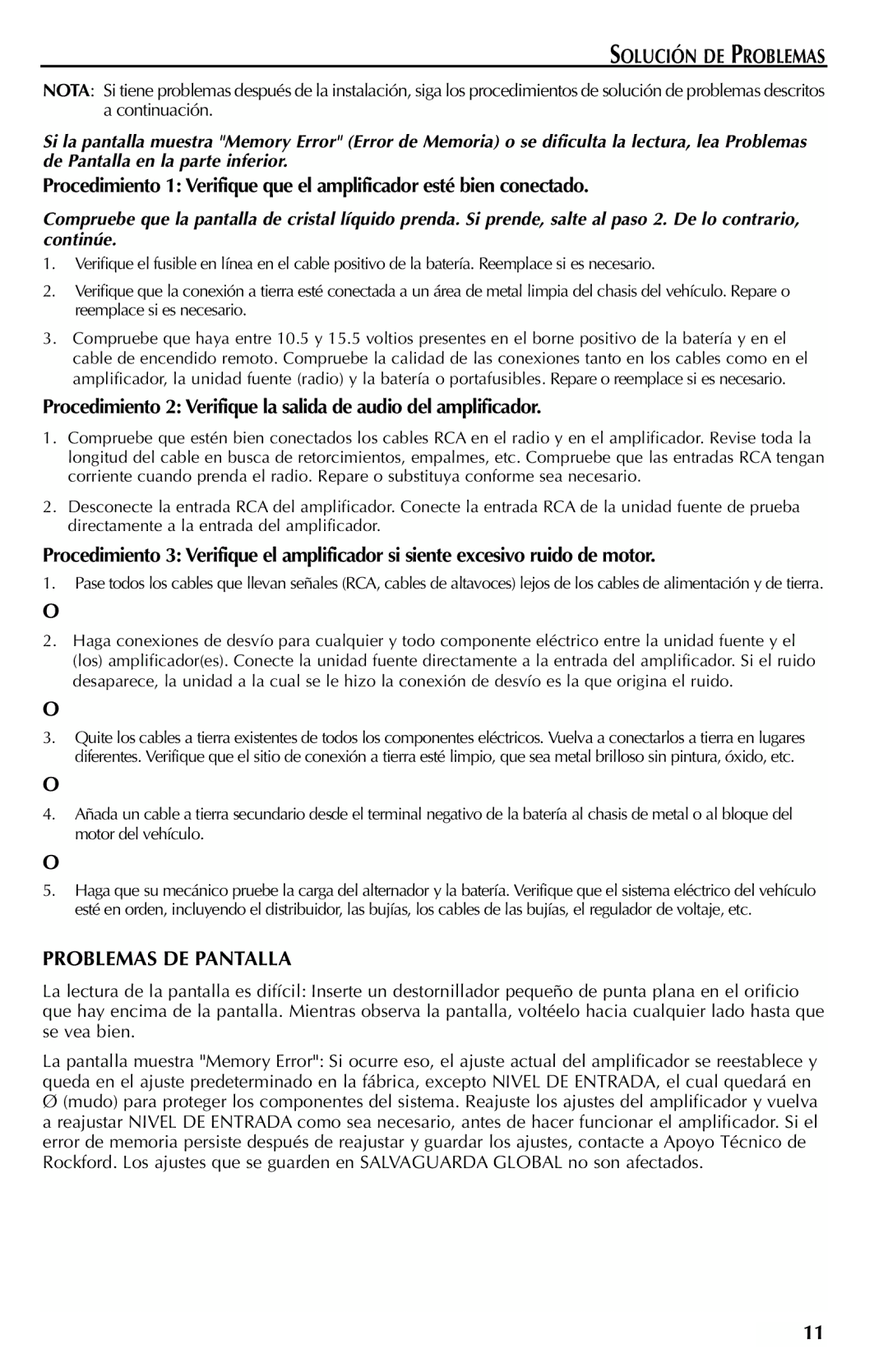 SOLUCIÓN DE PROBLEMAS

NOTA: Si tiene problemas después de la instalación, siga los procedimientos de solución de problemas descritos a continuación.

Si la pantalla muestra "Memory Error" (Error de Memoria) o se dificulta la lectura, lea Problemas de Pantalla en la parte inferior.

Procedimiento 1: Verifique que el amplificador esté bien conectado.

Compruebe que la pantalla de cristal líquido prenda. Si prende, salte al paso 2. De lo contrario, continúe.

1. Verifique el fusible en línea en el cable positivo de la batería. Reemplace si es necesario.

2. Verifique que la conexión a tierra esté conectada a un área de metal limpia del chasis del vehículo. Repare o reemplace si es necesario.

3. Compruebe que haya entre 10.5 y 15.5 voltios presentes en el borne positivo de la batería y en el cable de encendido remoto. Compruebe la calidad de las conexiones tanto en los cables como en el amplificador, la unidad fuente (radio) y la batería o portafusibles. Repare o reemplace si es necesario.

Procedimiento 2: Verifique la salida de audio del amplificador.

1. Compruebe que estén bien conectados los cables RCA en el radio y en el amplificador. Revise toda la longitud del cable en busca de retorcimientos, empalmes, etc. Compruebe que las entradas RCA tengan corriente cuando prenda el radio. Repare o substituya conforme sea necesario.

2. Desconecte la entrada RCA del amplificador. Conecte la entrada RCA de la unidad fuente de prueba directamente a la entrada del amplificador.

Procedimiento 3: Verifique el amplificador si siente excesivo ruido de motor.

1. Pase todos los cables que llevan señales (RCA, cables de altavoces) lejos de los cables de alimentación y de tierra.

O

2. Haga conexiones de desvío para cualquier y todo componente eléctrico entre la unidad fuente y el (los) amplificador(es). Conecte la unidad fuente directamente a la entrada del amplificador. Si el ruido desaparece, la unidad a la cual se le hizo la conexión de desvío es la que origina el ruido.

O

3. Quite los cables a tierra existentes de todos los componentes eléctricos. Vuelva a conectarlos a tierra en lugares diferentes. Verifique que el sitio de conexión a tierra esté limpio, que sea metal brilloso sin pintura, óxido, etc.

O

4. Añada un cable a tierra secundario desde el terminal negativo de la batería al chasis de metal o al bloque del motor del vehículo.

O

5. Haga que su mecánico pruebe la carga del alternador y la batería. Verifique que el sistema eléctrico del vehículo esté en orden, incluyendo el distribuidor, las bujías, los cables de las bujías, el regulador de voltaje, etc.

PROBLEMAS DE PANTALLA

La lectura de la pantalla es difícil: Inserte un destornillador pequeño de punta plana en el orificio que hay encima de la pantalla. Mientras observa la pantalla, voltéelo hacia cualquier lado hasta que se vea bien.

La pantalla muestra "Memory Error": Si ocurre eso, el ajuste actual del amplificador se reestablece y queda en el ajuste predeterminado en la fábrica, excepto NIVEL DE ENTRADA, el cual quedará en Ø (mudo) para proteger los componentes del sistema. Reajuste los ajustes del amplificador y vuelva a reajustar NIVEL DE ENTRADA como sea necesario, antes de hacer funcionar el amplificador. Si el error de memoria persiste después de reajustar y guardar los ajustes, contacte a Apoyo Técnico de Rockford. Los ajustes que se guarden en SALVAGUARDA GLOBAL no son afectados.

11